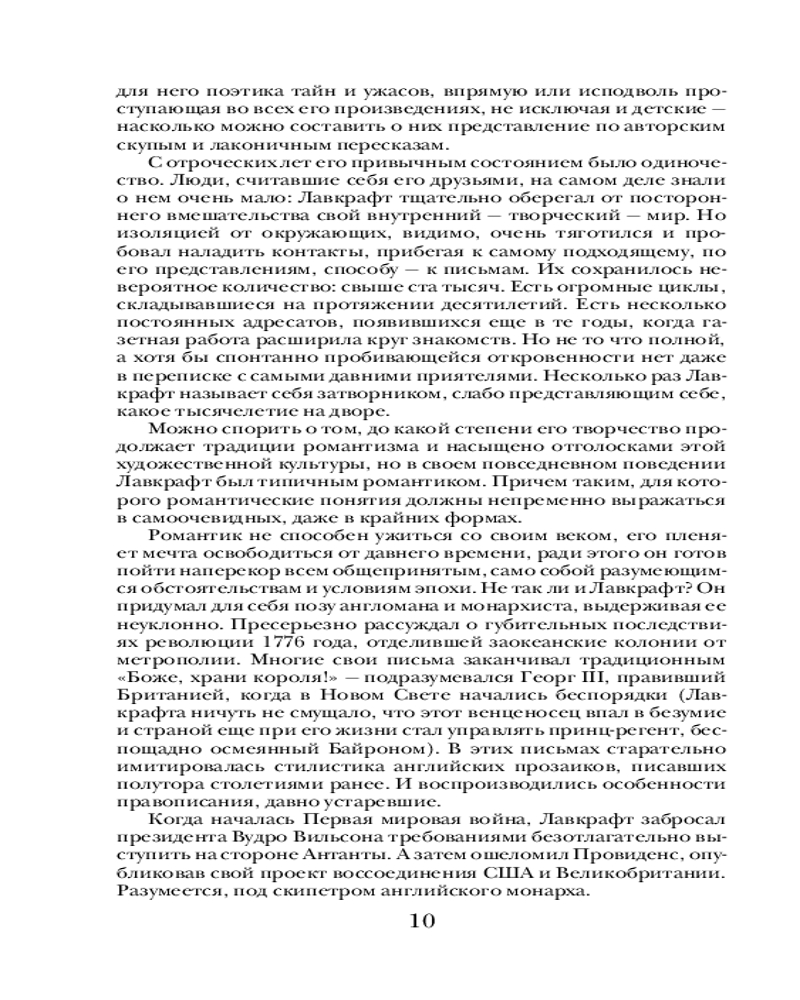 для него поэтика тайн и ужасов, впрямую или исподволь проступающая во всех его произведениях, не исключая и детские — насколько можно составить о них представление по авторским скупым и лаконичным пересказам.

С отроческих лет его привычным состоянием было одиночество. Люди, считавшие себя его друзьями, на самом деле знали о нем очень мало: Лавкрафт тщательно оберегал от постороннего вмешательства свой внутренний — творческий — мир. Но изоляцией от окружающих, видимо, очень тяготился и пробовал наладить контакты, прибегая к самому подходящему, по его представлениям, способу — к письмам. Их сохранилось невероятное количество: свыше ста тысяч. Есть огромные циклы, складывавшиеся на протяжении десятилетий. Есть несколько постоянных адресатов, появившихся еще в те годы, когда газетная работа расширила круг знакомств. Но не то что полной, а хотя бы спонтанно пробивающейся откровенности нет даже в переписке с самыми давними приятелями. Несколько раз Лавкрафт называет себя затворником, слабо представляющим себе, какое тысячелетие на дворе.

Можно спорить о том, до какой степени его творчество продолжает традиции романтизма и насыщено отголосками этой художественной культуры, но в своем повседневном поведении Лавкрафт был типичным романтиком. Причем таким, для которого романтические понятия должны непременно выражаться в самоочевидных, даже в крайних формах.

Романтик не способен ужиться со своим веком, его пленяет мечта освободиться от давнего времени, ради этого он готов пойти наперекор всем общепринятым, само собой разумеющимся обстоятельствам и условиям эпохи. Не так ли и Лавкрафт? Он придумал для себя позу англомана и монархиста, выдерживая ее неуклонно. Пресерьезно рассуждал о губительных последствиях революции 1776 года, отделившей заокеанские колонии от метрополии. Многие свои письма заканчивал традиционным «Боже, храни короля!» — подразумевался Георг III, правивший Британией, когда в Новом Свете начались беспорядки (Лавкрафта ничуть не смущало, что этот венценосец впал в безумие и страной еще при его жизни стал управлять принц-регент, беспощадно осмеянный Байроном). В этих письмах старательно имитировалась стилистика английских прозаиков, писавших полутора столетиями ранее. И воспроизводились особенности правописания, давно устаревшие.

Когда началась Первая мировая война, Лавкрафт забросал президента Вудро Вильсона требованиями безотлагательно выступить на стороне Антанты. А затем ошеломил Провиденс, опубликовав свой проект воссоединения США и Великобритании. Разумеется, под скипетром английского монарха.

10